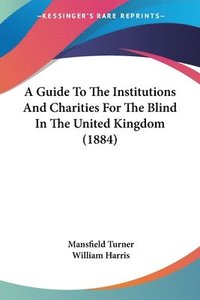 —KESSINGER'S RARE REPRINTS—

A Guide To The Institutions And Charities For The Blind In The United Kingdom (1884)

Mansfield Turner
William Harris